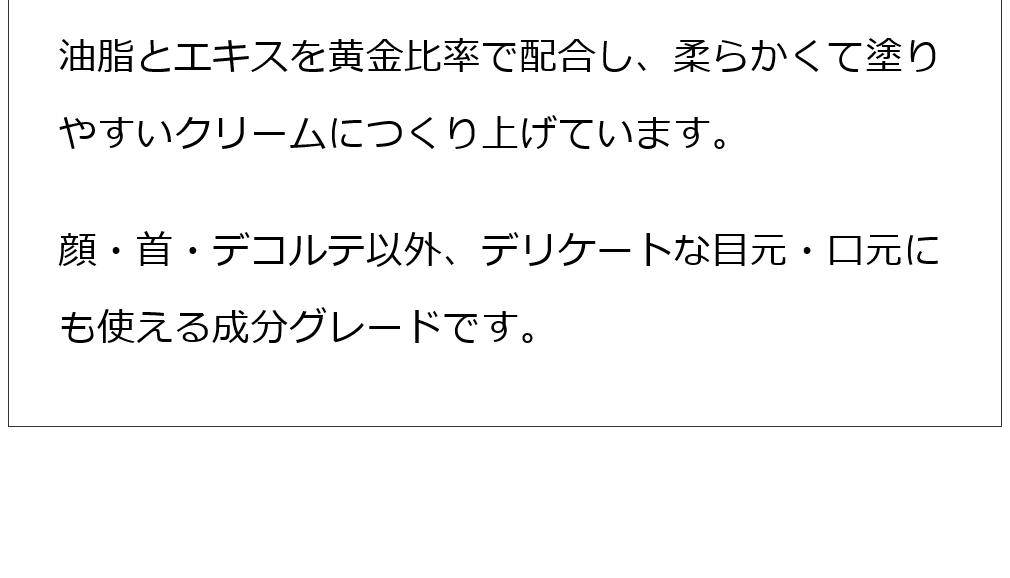 油脂とエキスを黄金比率で配合し、柔らかくて塗りやすいクリームにつくり上げています。

顔・首・デコルテ以外、デリケートな目元・口元にも使える成分グレードです。